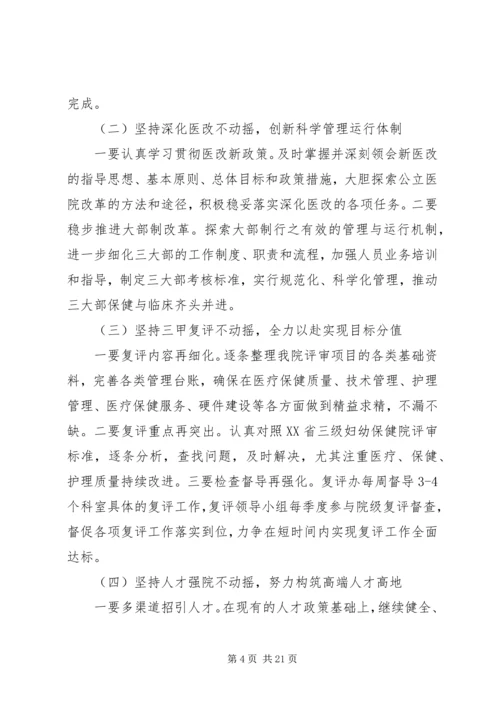 完成。

（二）坚持深化医改不动摇，创新科学管理运行体制

一要认真学习贯彻医改新政策。及时掌握并深刻领会新医改的指导思想、基本原则、总体目标和政策措施，大胆探索公立医院改革的方法和途径，积极稳妥落实深化医改的各项任务。二要稳步推进大部制改革。探索大部制行之有效的管理与运行机制，进一步细化三大部的工作制度、职责和流程，加强人员业务培训和指导，制定三大部考核标准，实行规范化、科学化管理，推动三大部保健与临床齐头并进。

（三）坚持三甲复评不动摇，全力以赴实现目标分值

一要复评内容再细化。逐条整理我院评审项目的各类基础资料，完善各类管理台账，确保在医疗保健质量、技术管理、护理管理、医疗保健服务、硬件建设等各方面做到精益求精，不漏不缺。二要复评重点再突出。认真对照XX省三级妇幼保健院评审标准，逐条分析，查找问题，及时解决，尤其注重医疗、保健、护理质量持续改进。三要检查督导再强化。复评办每周督导3-4个科室具体的复评工作，复评领导小组每季度参与院级复评督查，督促各项复评工作落实到位，力争在短时间内实现复评工作全面达标。

（四）坚持人才强院不动摇，努力构筑高端人才高地

一要多渠道招引人才。在现有的人才政策基础上，继续健全、

第4页 共21页